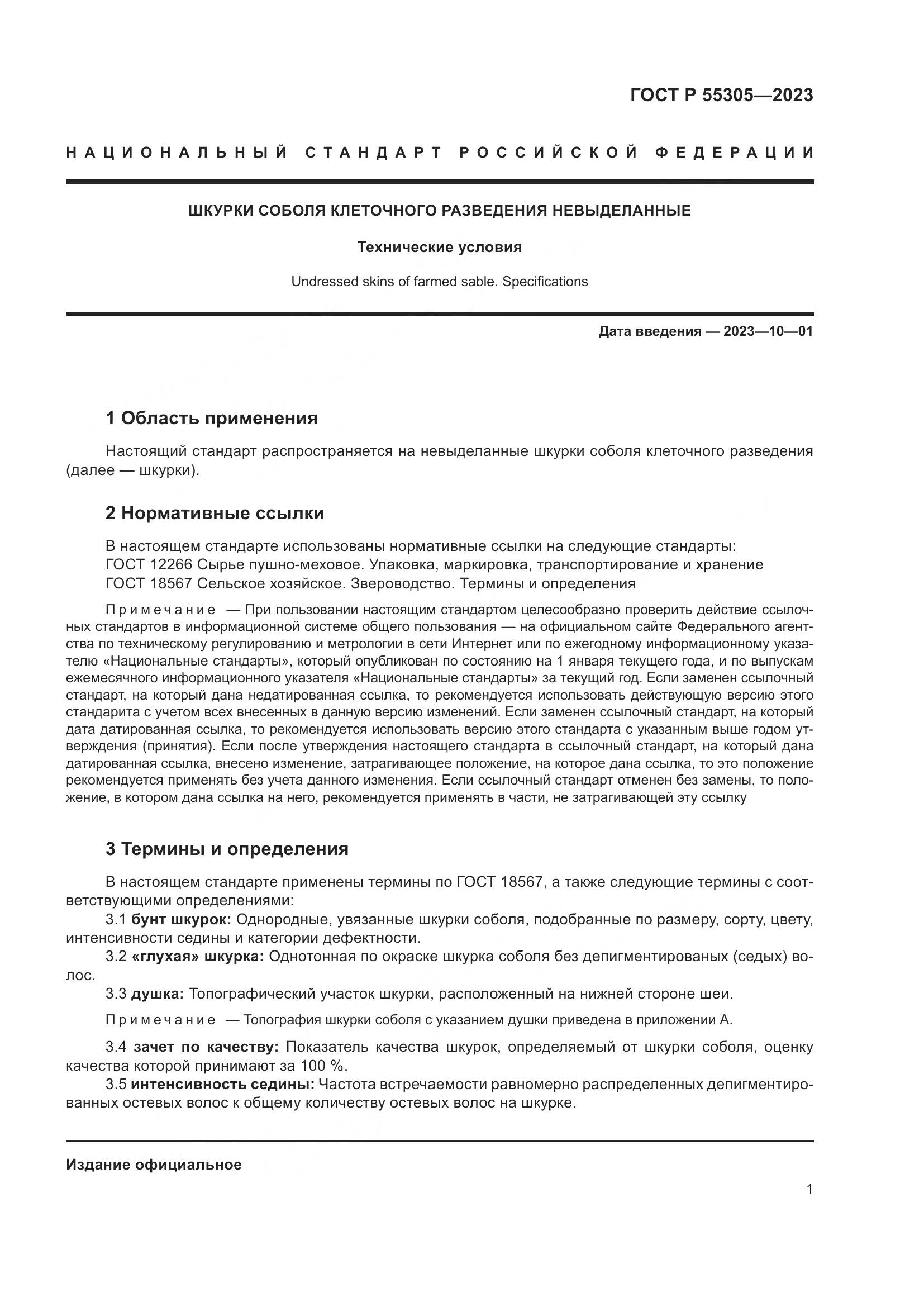 ГОСТ Р 55305—2023

НАЦИОНАЛЬНЫЙ СТАНДАРТ РОССИЙСКОЙ ФЕДЕРАЦИИ

ШКУРКИ СОБОЛЯ КЛЕТОЧНОГО РАЗВЕДЕНИЯ НЕВЫДЕЛАННЫЕ

Технические условия

Undressed skins of farmed sable. Specifications

Дата введения — 2023—10—01

1 Область применения

Настоящий стандарт распространяется на невыделанные шкурки соболя клеточного разведения (далее — шкурки).

2 Нормативные ссылки

В настоящем стандарте использованы нормативные ссылки на следующие стандарты:
ГОСТ 12266 Сырье пушно-меховое. Упаковка, маркировка, транспортирование и хранение
ГОСТ 18567 Сельское хозяйское. Звероводство. Термины и определения

Примечание — При пользовании настоящим стандартом целесообразно проверить действие ссылочных стандартов в информационной системе общего пользования — на официальном сайте Федерального агентства по техническому регулированию и метрологии в сети Интернет или по ежегодному информационному указателю «Национальные стандарты», который опубликован по состоянию на 1 января текущего года, и по выпускам ежемесячного информационного указателя «Национальные стандарты» за текущий год. Если заменен ссылочный стандарт, на который дана недатированная ссылка, то рекомендуется использовать действующую версию этого стандарита с учетом всех внесенных в данную версию изменений. Если заменен ссылочный стандарт, на который дата датированная ссылка, то рекомендуется использовать версию этого стандарта с указанным выше годом утверждения (принятия). Если после утверждения настоящего стандарта в ссылочный стандарт, на который дана датированная ссылка, внесено изменение, затрагивающее положение, на которое дана ссылка, то это положение рекомендуется применять без учета данного изменения. Если ссылочный стандарт отменен без замены, то положение, в котором дана ссылка на него, рекомендуется применять в части, не затрагивающей эту ссылку

3 Термины и определения

В настоящем стандарте применены термины по ГОСТ 18567, а также следующие термины с соответствующими определениями:
3.1 бунт шкурок: Однородные, увязанные шкурки соболя, подобранные по размеру, сорту, цвету, интенсивности седины и категории дефектности.
3.2 «глухая» шкурка: Однотонная по окраске шкурка соболя без депигментированых (седых) волос.
3.3 душка: Топографический участок шкурки, расположенный на нижней стороне шеи.

Примечание — Топография шкурки соболя с указанием душки приведена в приложении А.

3.4 зачет по качеству: Показатель качества шкурок, определяемый от шкурки соболя, оценку качества которой принимают за 100 %.
3.5 интенсивность седины: Частота встречаемости равномерно распределенных депигментированных остевых волос к общему количеству остевых волос на шкурке.

Издание официальное

1